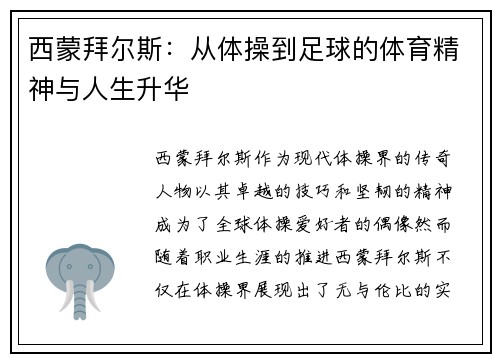 西蒙拜尔斯：从体操到足球的体育精神与人生升华

西蒙拜尔斯作为现代体操界的传奇人物以其卓越的技巧和坚韧的精神成为了全球体操爱好者的偶像然而随着职业生涯的推进西蒙拜尔斯不仅在体操界展现出了无与伦比的实